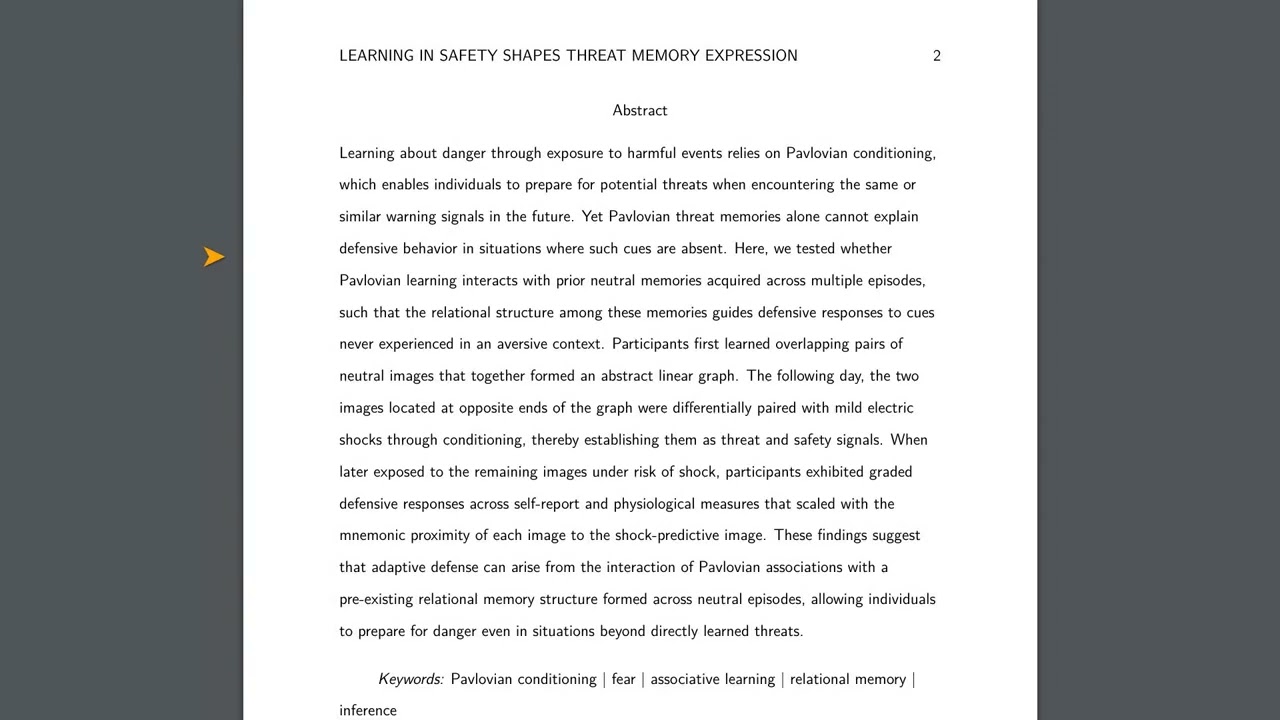 LEARNING IN SAFETY SHAPES THREAT MEMORY EXPRESSION 2

Abstract

Learning about danger through exposure to harmful events relies on Pavlovian conditioning, which enables individuals to prepare for potential threats when encountering the same or similar warning signals in the future. Yet Pavlovian threat memories alone cannot explain defensive behavior in situations where such cues are absent. Here, we tested whether Pavlovian learning interacts with prior neutral memories acquired across multiple episodes, such that the relational structure among these memories guides defensive responses to cues never experienced in an aversive context. Participants first learned overlapping pairs of neutral images that together formed an abstract linear graph. The following day, the two images located at opposite ends of the graph were differentially paired with mild electric shocks through conditioning, thereby establishing them as threat and safety signals. When later exposed to the remaining images under risk of shock, participants exhibited graded defensive responses across self-report and physiological measures that scaled with the mnemonic proximity of each image to the shock-predictive image. These findings suggest that adaptive defense can arise from the interaction of Pavlovian associations with a pre-existing relational memory structure formed across neutral episodes, allowing individuals to prepare for danger even in situations beyond directly learned threats.

Keywords: Pavlovian conditioning | fear | associative learning | relational memory | inference